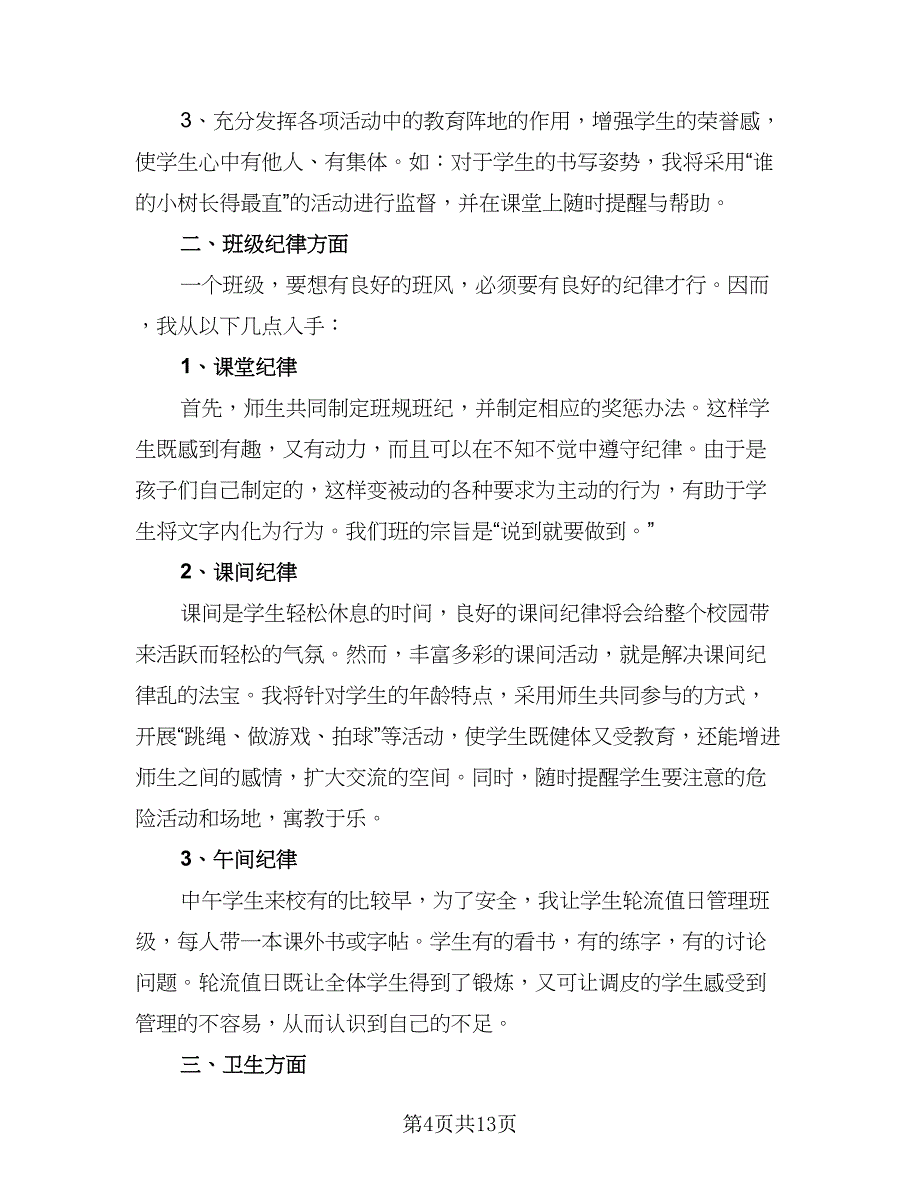 3、充分发挥各项活动中的教育阵地的作用，增强学生的荣誉感，使学生心中有他人、有集体。如：对于学生的书写姿势，我将采用“谁的小树长得最直”的活动进行监督，并在课堂上随时提醒与帮助。

二、班级纪律方面

一个班级，要想有良好的班风，必须要有良好的纪律才行。因而，我从以下几点入手：

1、课堂纪律

首先，师生共同制定班规班纪，并制定相应的奖惩办法。这样学生既感到有趣，又有动力，而且可以在不知不觉中遵守纪律。由于是孩子们自己制定的，这样变被动的各种要求为主动的行为，有助于学生将文字内化为行为。我们班的宗旨是“说到就要做到。”

2、课间纪律

课间是学生轻松休息的时间，良好的课间纪律将会给整个校园带来活跃而轻松的气氛。然而，丰富多彩的课间活动，就是解决课间纪律乱的法宝。我将针对学生的年龄特点，采用师生共同参与的方式，开展“跳绳、做游戏、拍球”等活动，使学生既健体又受教育，还能增进师生之间的感情，扩大交流的空间。同时，随时提醒学生要注意的危险活动和场地，寓教于乐。

3、午间纪律

中午学生来校有的比较早，为了安全，我让学生轮流值日管理班级，每人带一本课外书或字帖。学生有的看书，有的练字，有的讨论问题。轮流值日既让全体学生得到了锻炼，又可让调皮的学生感受到管理的不容易，从而认识到自己的不足。

三、卫生方面

第4页共13页